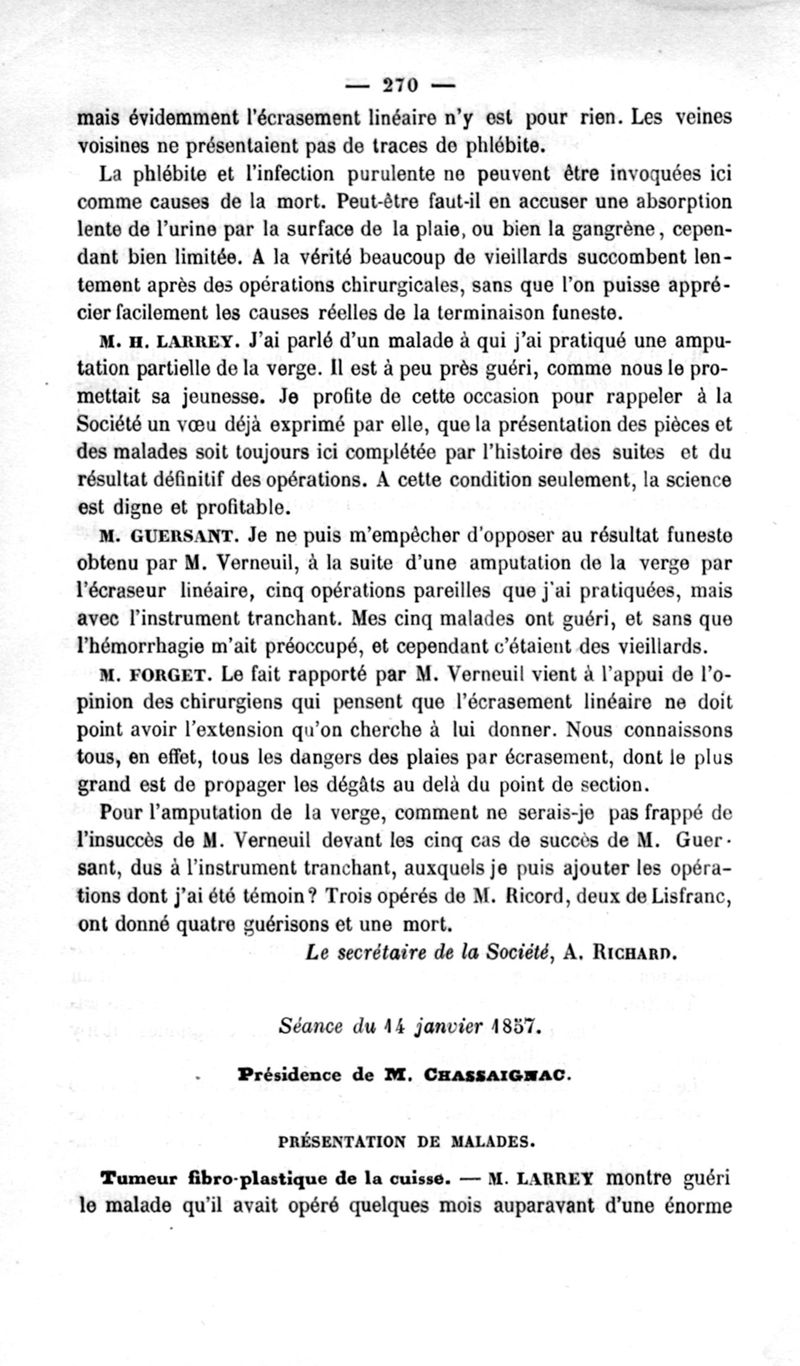 — 270 —

mais évidemment l'écrasement linéaire n'y est pour rien. Les veines voisines ne présentaient pas de traces de phlébite.

La phlébite et l'infection purulente ne peuvent être invoquées ici comme causes de la mort. Peut-être faut-il en accuser une absorption lente de l'urine par la surface de la plaie, ou bien la gangrène, cependant bien limitée. A la vérité beaucoup de vieillards succombent lentement après des opérations chirurgicales, sans que l'on puisse apprécier facilement les causes réelles de la terminaison funeste.

M. H. LARREY. J'ai parlé d'un malade à qui j'ai pratiqué une amputation partielle de la verge. Il est à peu près guéri, comme nous le promettait sa jeunesse. Je profite de cette occasion pour rappeler à la Société un vœu déjà exprimé par elle, que la présentation des pièces et des malades soit toujours ici complétée par l'histoire des suites et du résultat définitif des opérations. A cette condition seulement, la science est digne et profitable.

M. GUERSANT. Je ne puis m'empêcher d'opposer au résultat funeste obtenu par M. Verneuil, à la suite d'une amputation de la verge par l'écraseur linéaire, cinq opérations pareilles que j'ai pratiquées, mais avec l'instrument tranchant. Mes cinq malades ont guéri, et sans que l'hémorrhagie m'ait préoccupé, et cependant c'étaient des vieillards.

M. FORGET. Le fait rapporté par M. Verneuil vient à l'appui de l'opinion des chirurgiens qui pensent que l'écrasement linéaire ne doit point avoir l'extension qu'on cherche à lui donner. Nous connaissons tous, en effet, tous les dangers des plaies par écrasement, dont le plus grand est de propager les dégâts au delà du point de section.

Pour l'amputation de la verge, comment ne serais-je pas frappé de l'insuccès de M. Verneuil devant les cinq cas de succès de M. Guersant, dus à l'instrument tranchant, auxquels je puis ajouter les opérations dont j'ai été témoin? Trois opérés de M. Ricord, deux de Lisfranc, ont donné quatre guérisons et une mort.

Le secrétaire de la Société, A. RICHARD.

Séance du 14 janvier 1857.

Présidence de M. CHASSAIGNAC.

PRÉSENTATION DE MALADES.

Tumeur fibro-plastique de la cuisse. — M. LARREY montre guéri le malade qu'il avait opéré quelques mois auparavant d'une énorme